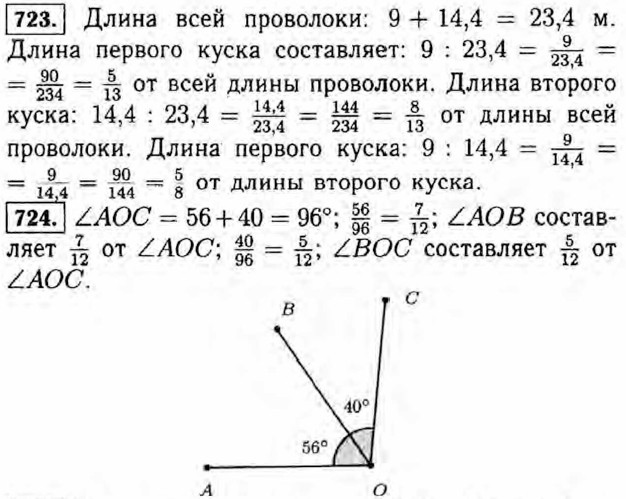 723. Длина всей проволоки: $9 + 14,4 = 23,4$ м. Длина первого куска составляет: $9 : 23,4 = \frac{9}{23,4} = \frac{90}{234} = \frac{5}{13}$ от всей длины проволоки. Длина второго куска: $14,4 : 23,4 = \frac{14,4}{23,4} = \frac{144}{234} = \frac{8}{13}$ от длины всей проволоки. Длина первого куска: $9 : 14,4 = \frac{9}{14,4} = \frac{9}{14,4} = \frac{90}{144} = \frac{5}{8}$ от длины второго куска.

724. $\angle AOC = 56 + 40 = 96°$; $\frac{56}{96} = \frac{7}{12}$; $\angle AOB$ составляет $\frac{7}{12}$ от $\angle AOC$; $\frac{40}{96} = \frac{5}{12}$; $\angle BOC$ составляет $\frac{5}{12}$ от $\angle AOC$.

B
C
40°
56°
A
O